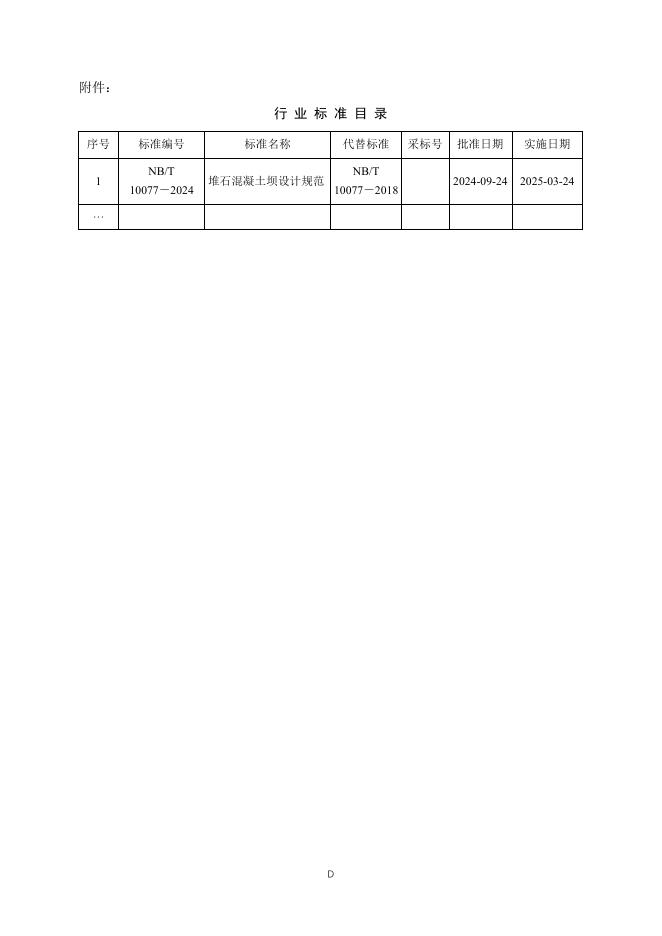 附件：

行 业 标 准 目 录

| 序号 | 标准编号 | 标准名称 | 代替标准 | 采标号 | 批准日期 | 实施日期 |
|---|---|---|---|---|---|---|
| 1 | NB/T 10077－2024 | 堆石混凝土坝设计规范 | NB/T 10077－2018 |  | 2024-09-24 | 2025-03-24 |
| … |  |  |  |  |  |  |

D